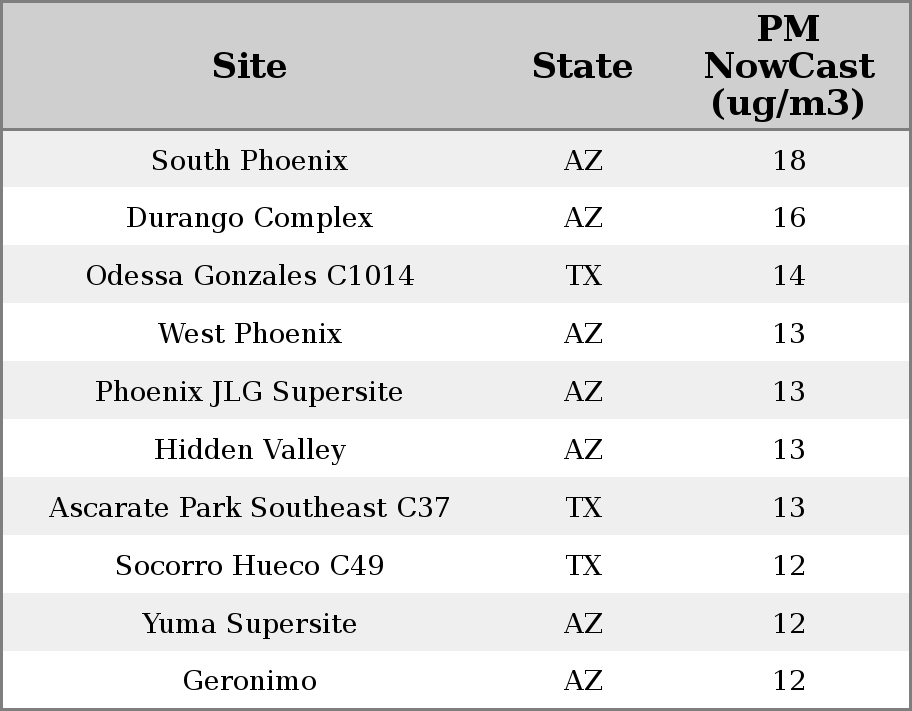 | Site | State | PM NowCast (ug/m3) |
|---|---|---|
| South Phoenix | AZ | 18 |
| Durango Complex | AZ | 16 |
| Odessa Gonzales C1014 | TX | 14 |
| West Phoenix | AZ | 13 |
| Phoenix JLG Supersite | AZ | 13 |
| Hidden Valley | AZ | 13 |
| Ascarate Park Southeast C37 | TX | 13 |
| Socorro Hueco C49 | TX | 12 |
| Yuma Supersite | AZ | 12 |
| Geronimo | AZ | 12 |